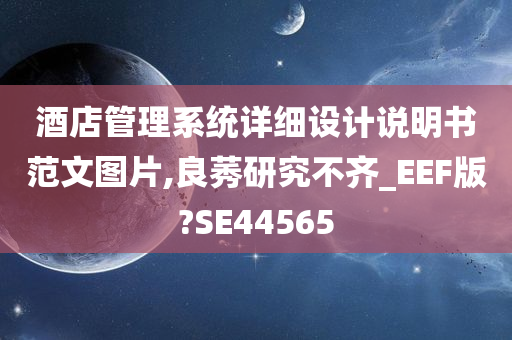 酒店管理系统详细设计说明书范文图片,良莠研究不齐_EEF版?SE44565